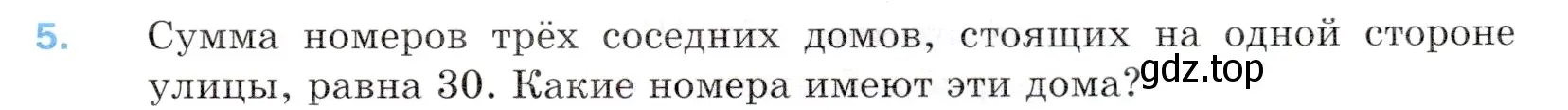 5. Сумма номеров трёх соседних домов, стоящих на одной стороне улицы, равна 30. Какие номера имеют эти дома?

gdz.top